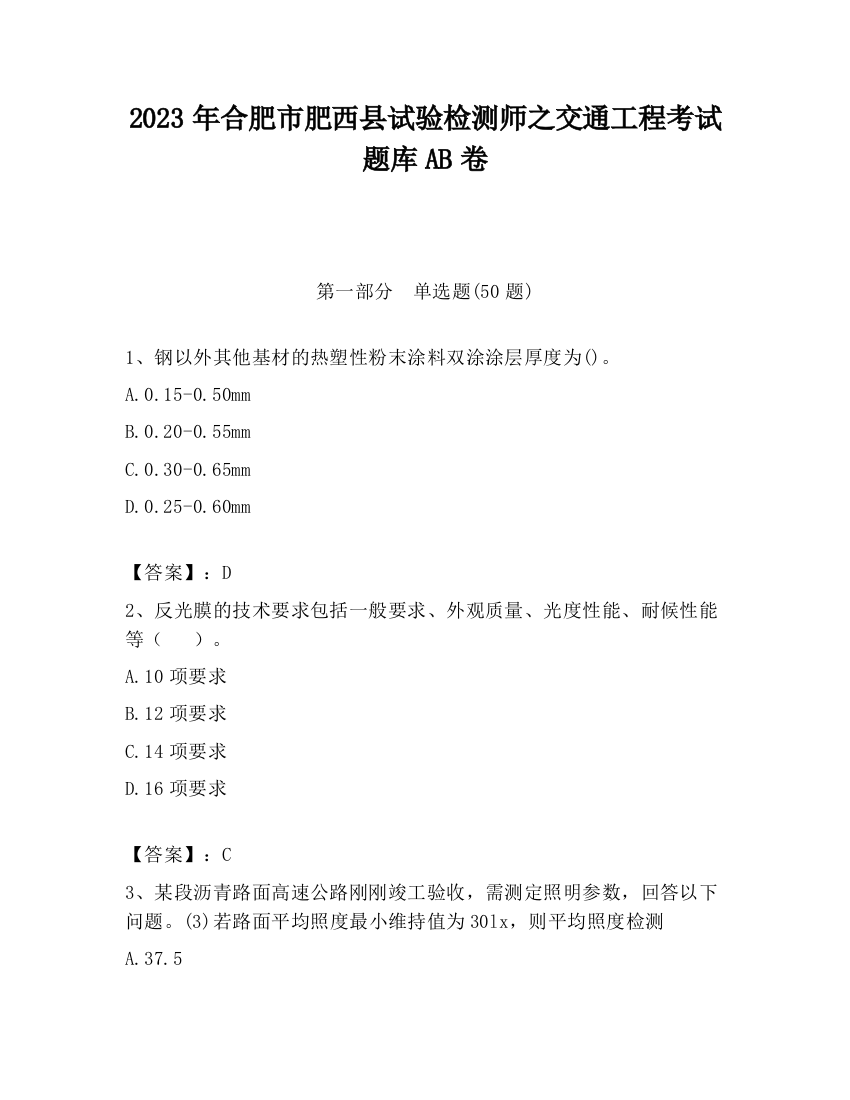 2023 年合肥市肥西县试验检测师之交通工程考试题库 AB 卷

第一部分　单选题(50 题)

1、钢以外其他基材的热塑性粉末涂料双涂涂层厚度为()。

A.0.15-0.50mm

B.0.20-0.55mm

C.0.30-0.65mm

D.0.25-0.60mm

【答案】：D

2、反光膜的技术要求包括一般要求、外观质量、光度性能、耐候性能等（　）。

A.10 项要求

B.12 项要求

C.14 项要求

D.16 项要求

【答案】：C

3、某段沥青路面高速公路刚刚竣工验收，需测定照明参数，回答以下问题。(3)若路面平均照度最小维持值为 30lx，则平均照度检测

A.37.5